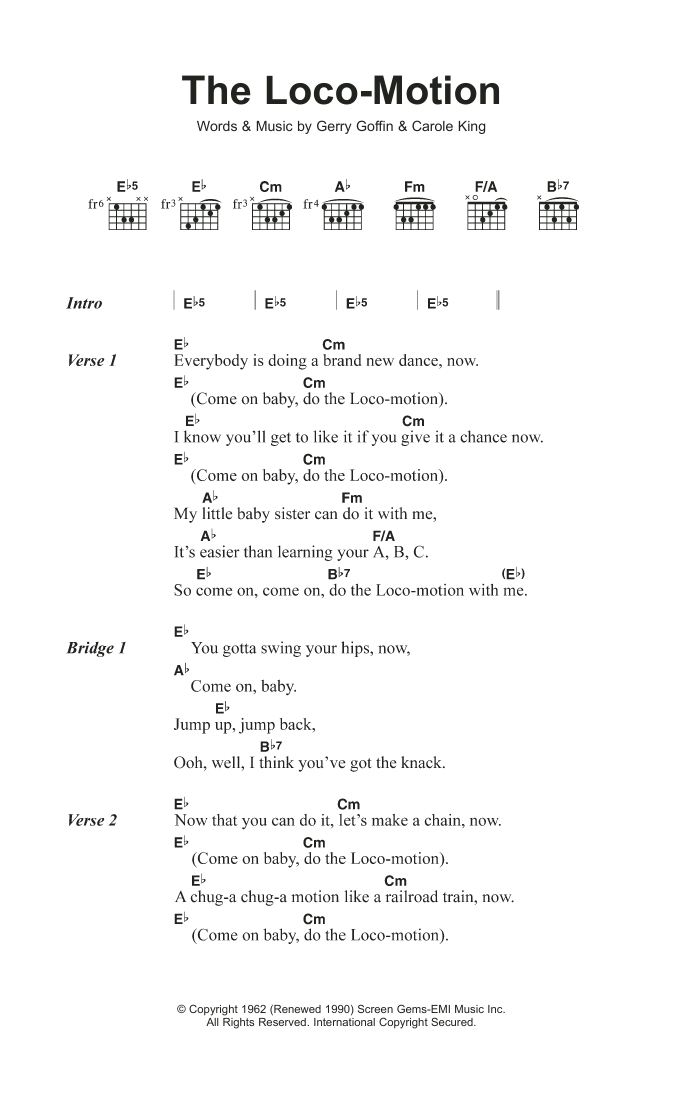 The Loco-Motion

Words & Music by Gerry Goffin & Carole King

E♭5 E♭ Cm A♭ Fm F/A B♭7
fr6 fr3 fr3 fr4

Intro | E♭5 | E♭5 | E♭5 | E♭5 ||

Verse 1
E♭ Cm
Everybody is doing a brand new dance, now.
E♭ Cm
(Come on baby, do the Loco-motion).
E♭ Cm
I know you'll get to like it if you give it a chance now.
E♭ Cm
(Come on baby, do the Loco-motion).
A♭ Fm
My little baby sister can do it with me,
A♭ F/A
It's easier than learning your A, B, C.
E♭ B♭7 (E♭)
So come on, come on, do the Loco-motion with me.

Bridge 1
E♭
You gotta swing your hips, now,
A♭
Come on, baby.
E♭
Jump up, jump back,
B♭7
Ooh, well, I think you've got the knack.

Verse 2
E♭ Cm
Now that you can do it, let's make a chain, now.
E♭ Cm
(Come on baby, do the Loco-motion).
E♭ Cm
A chug-a chug-a motion like a railroad train, now.
E♭ Cm
(Come on baby, do the Loco-motion).

© Copyright 1962 (Renewed 1990) Screen Gems-EMI Music Inc.
All Rights Reserved. International Copyright Secured.